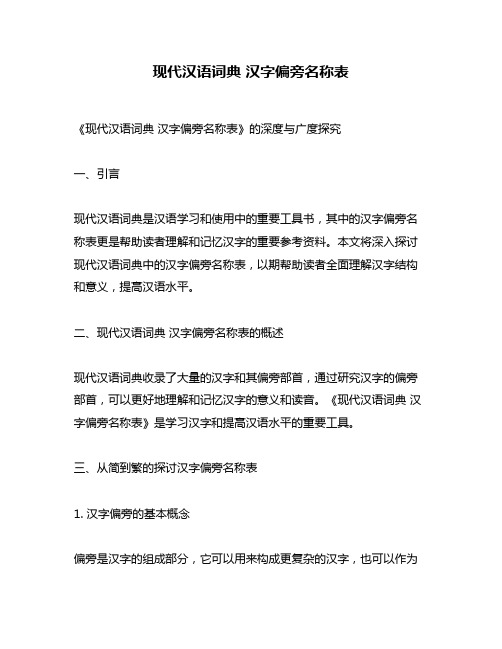 现代汉语词典 汉字偏旁名称表

《现代汉语词典 汉字偏旁名称表》的深度与广度探究

一、引言

现代汉语词典是汉语学习和使用中的重要工具书，其中的汉字偏旁名称表更是帮助读者理解和记忆汉字的重要参考资料。本文将深入探讨现代汉语词典中的汉字偏旁名称表，以期帮助读者全面理解汉字结构和意义，提高汉语水平。

二、现代汉语词典 汉字偏旁名称表的概述

现代汉语词典收录了大量的汉字和其偏旁部首，通过研究汉字的偏旁部首，可以更好地理解和记忆汉字的意义和读音。《现代汉语词典 汉字偏旁名称表》是学习汉字和提高汉语水平的重要工具。

三、从简到繁的探讨汉字偏旁名称表

1. 汉字偏旁的基本概念

偏旁是汉字的组成部分，它可以用来构成更复杂的汉字，也可以作为